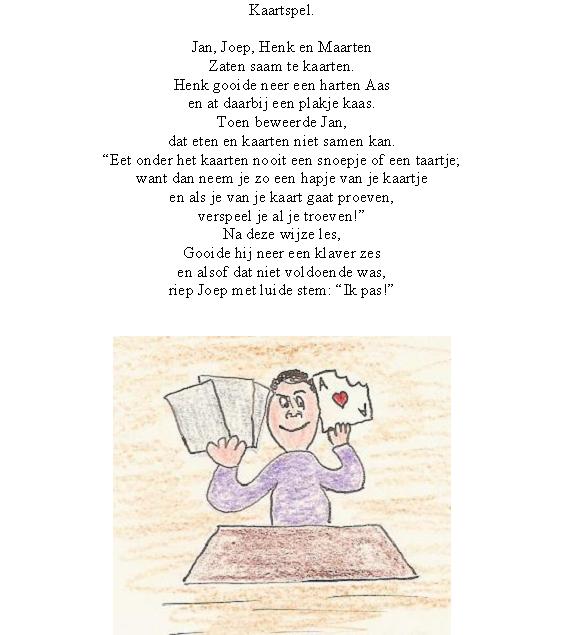 Kaartspel.

Jan, Joep, Henk en Maarten
Zaten saam te kaarten.
Henk gooide neer een harten Aas
en at daarbij een plakje kaas.
Toen beweerde Jan,
dat eten en kaarten niet samen kan.
“Eet onder het kaarten nooit een snoepje of een taartje;
want dan neem je zo een hapje van je kaartje
en als je van je kaart gaat proeven,
verspeel je al je troeven!”
Na deze wijze les,
Gooide hij neer een klaver zes
en alsof dat niet voldoende was,
riep Joep met luide stem: “Ik pas!”

A
A